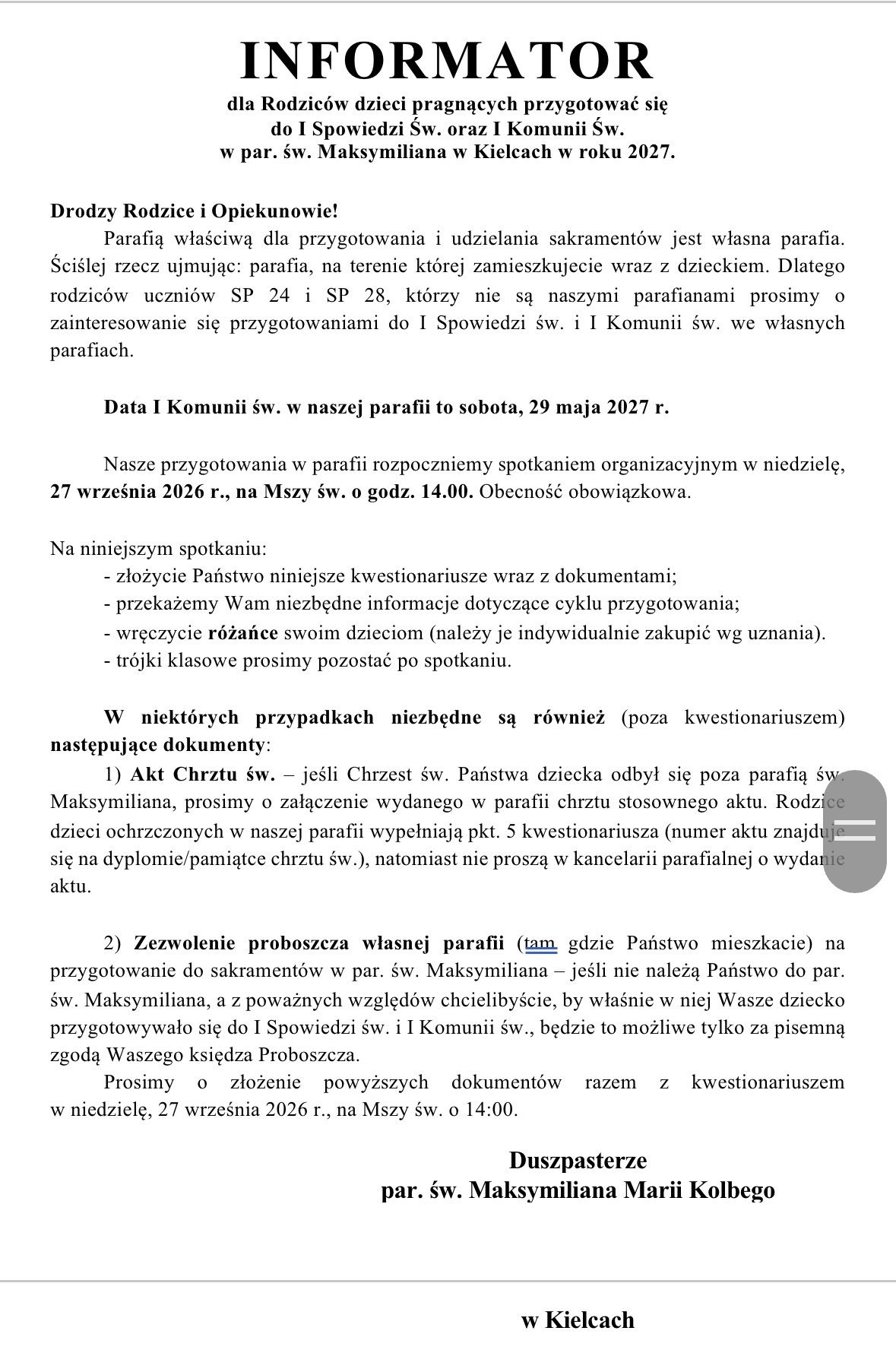 INFORMATOR
dla Rodziców dzieci pragnących przygotować się do I Spowiedzi Św. oraz I Komunii Św. w par. św. Maksymiliana w Kielcach w roku 2027.

Drodzy Rodzice i Opiekunowie!
Parafią właściwą dla przygotowania i udzielania sakramentów jest własna parafia. Ściślej rzecz ujmując: parafia, na terenie której zamieszkujecie wraz z dzieckiem. Dlatego rodziców uczniów SP 24 i SP 28, którzy nie są naszymi parafianami prosimy o zainteresowanie się przygotowaniami do I Spowiedzi św. i I Komunii św. we własnych parafiach.

Data I Komunii św. w naszej parafii to sobota, 29 maja 2027 r.

Nasze przygotowania w parafii rozpoczniemy spotkaniem organizacyjnym w niedzielę, 27 września 2026 r., na Mszy św. o godz. 14.00. Obecność obowiązkowa.

Na niniejszym spotkaniu:
- złożycie Państwo niniejsze kwestionariusze wraz z dokumentami;
- przekażemy Wam niezbędne informacje dotyczące cyklu przygotowania;
- wręczycie różańce swoim dzieciom (należy je indywidualnie zakupić wg uznania).
- trójki klasowe prosimy pozostać po spotkaniu.

W niektórych przypadkach niezbędne są również (poza kwestionariuszem) następujące dokumenty:
1) Akt Chrztu św. – jeśli Chrzest św. Państwa dziecka odbył się poza parafią św. Maksymiliana, prosimy o załączenie wydanego w parafii chrztu stosownego aktu. Rodzice dzieci ochrzczonych w naszej parafii wypełniają pkt. 5 kwestionariusza (numer aktu znajduje się na dyplomie/pamiątce chrztu św.), natomiast nie proszą w kancelarii parafialnej o wydanie aktu.

2) Zezwolenie proboszcza własnej parafii (tam gdzie Państwo mieszkacie) na przygotowanie do sakramentów w par. św. Maksymiliana – jeśli nie należą Państwo do par. św. Maksymiliana, a z poważnych względów chcielibyście, by właśnie w niej Wasze dziecko przygotowywało się do I Spowiedzi św. i I Komunii św., będzie to możliwe tylko za pisemną zgodą Waszego księdza Proboszcza.
Prosimy o złożenie powyższych dokumentów razem z kwestionariuszem w niedzielę, 27 września 2026 r., na Mszy św. o 14:00.

Duszpasterze
par. św. Maksymiliana Marii Kolbego

w Kielcach